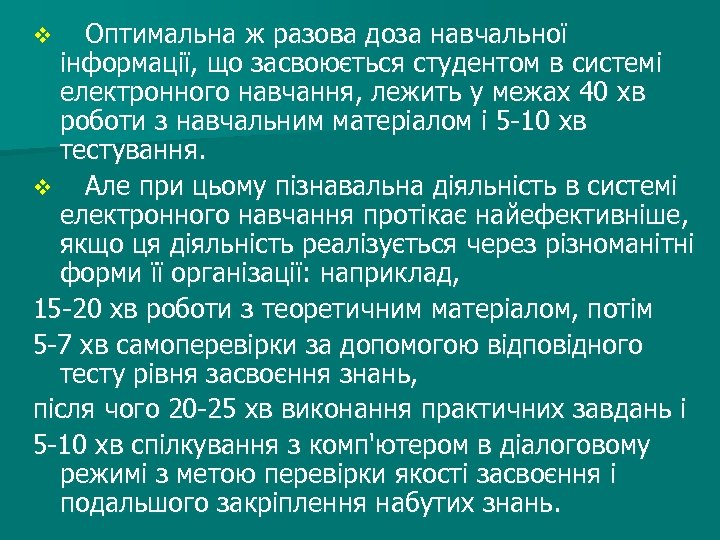 ❖ Оптимальна ж разова доза навчальної інформації, що засвоюється студентом в системі електронного навчання, лежить у межах 40 хв роботи з навчальним матеріалом і 5-10 хв тестування.

❖ Але при цьому пізнавальна діяльність в системі електронного навчання протікає найефективніше, якщо ця діяльність реалізується через різноманітні форми її організації: наприклад,

15-20 хв роботи з теоретичним матеріалом, потім

5-7 хв самоперевірки за допомогою відповідного тесту рівня засвоєння знань,

після чого 20-25 хв виконання практичних завдань і

5-10 хв спілкування з комп'ютером в діалоговому режимі з метою перевірки якості засвоєння і подальшого закріплення набутих знань.